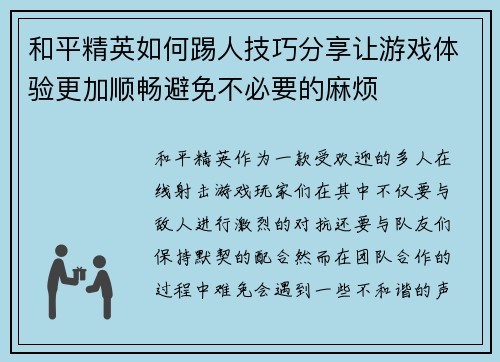 和平精英如何踢人技巧分享让游戏体验更加顺畅避免不必要的麻烦

和平精英作为一款受欢迎的多人在线射击游戏玩家们在其中不仅要与敌人进行激烈的对抗还要与队友们保持默契的配合然而在团队合作的过程中难免会遇到一些不和谐的声